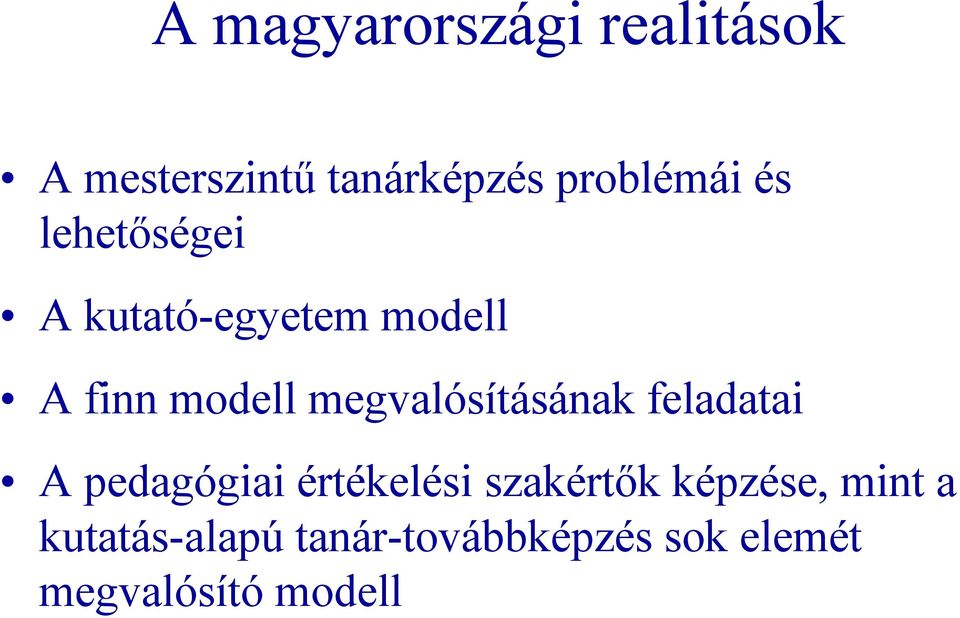 A magyarországi realitások

• A mesterszintű tanárképzés problémái és lehetőségei

• A kutató-egyetem modell

• A finn modell megvalósításának feladatai

• A pedagógiai értékelési szakértők képzése, mint a kutatás-alapú tanár-továbbképzés sok elemét megvalósító modell